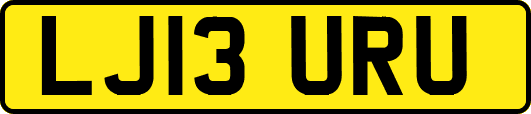 LJ13 URU